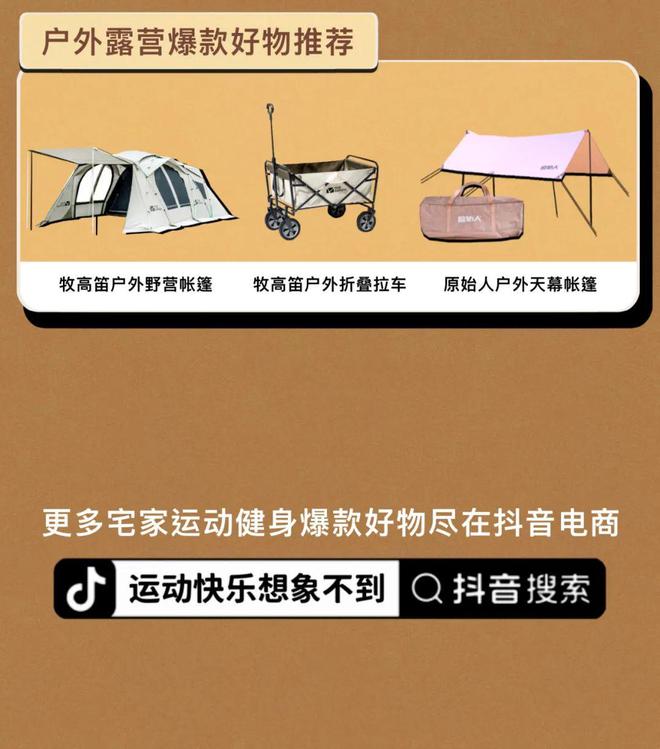 户外露营爆款好物推荐

牧高笛户外野营帐篷

牧高笛户外折叠拉车

原始人户外天幕帐篷

更多宅家运动健身爆款好物尽在抖音电商

运动快乐想象不到

抖音搜索